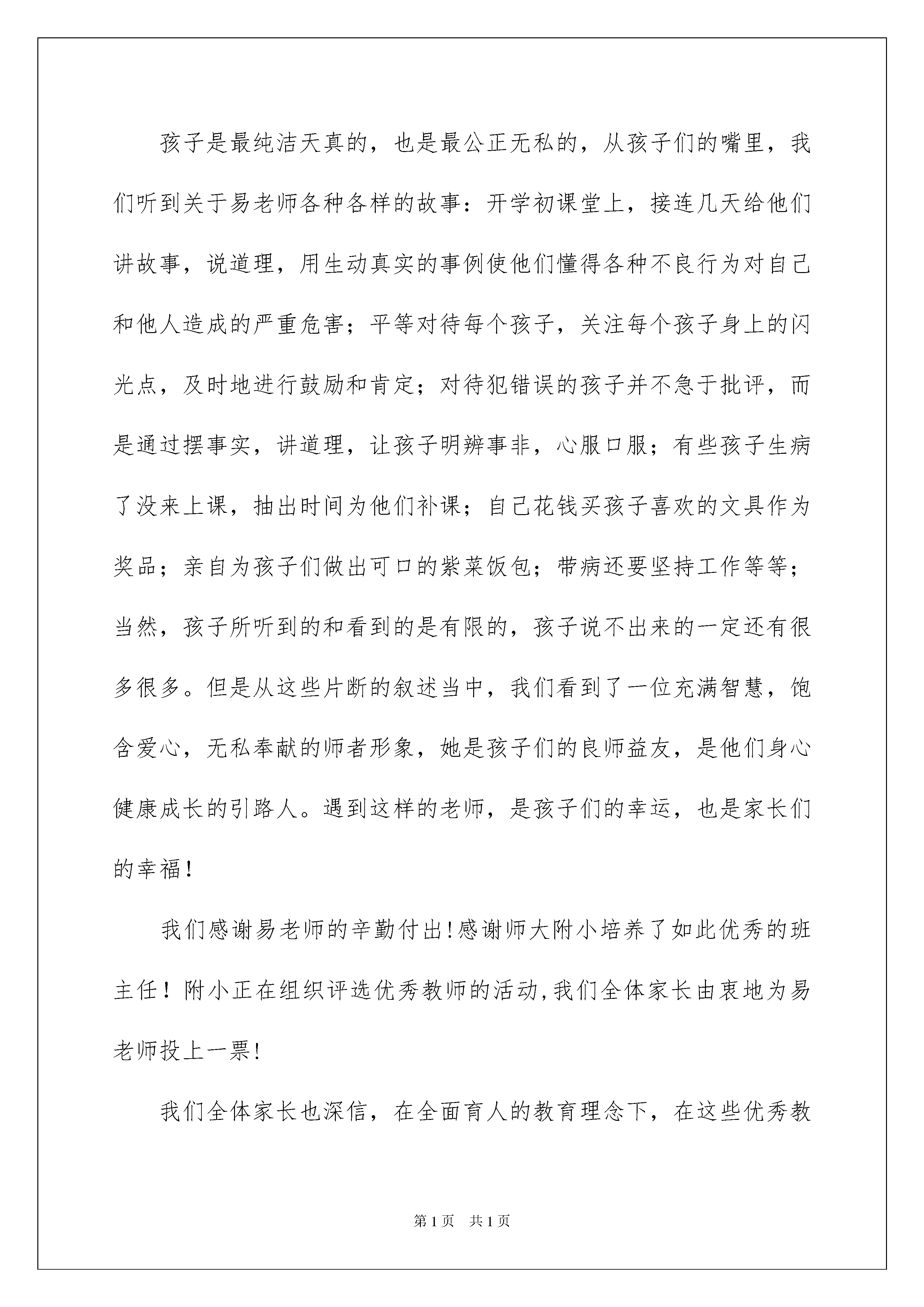 孩子是最纯洁天真的，也是最公正无私的，从孩子们的嘴里，我们听到关于易老师各种各样的故事：开学初课堂上，接连几天给他们讲故事，说道理，用生动真实的事例使他们懂得各种不良行为对自己和他人造成的严重危害；平等对待每个孩子，关注每个孩子身上的闪光点，及时地进行鼓励和肯定；对待犯错误的孩子并不急于批评，而是通过摆事实，讲道理，让孩子明辨事非，心服口服；有些孩子生病了没来上课，抽出时间为他们补课；自己花钱买孩子喜欢的文具作为奖品；亲自为孩子们做出可口的紫菜饭包；带病还要坚持工作等等；当然，孩子所听到的和看到的是有限的，孩子说不出来的一定还有很多很多。但是从这些片断的叙述当中，我们看到了一位充满智慧，饱含爱心，无私奉献的师者形象，她是孩子们的良师益友，是他们身心健康成长的引路人。遇到这样的老师，是孩子们的幸运，也是家长们的幸福！

我们感谢易老师的辛勤付出!感谢师大附小培养了如此优秀的班主任！附小正在组织评选优秀教师的活动,我们全体家长由衷地为易老师投上一票!

我们全体家长也深信，在全面育人的教育理念下，在这些优秀教

第1页 共1页